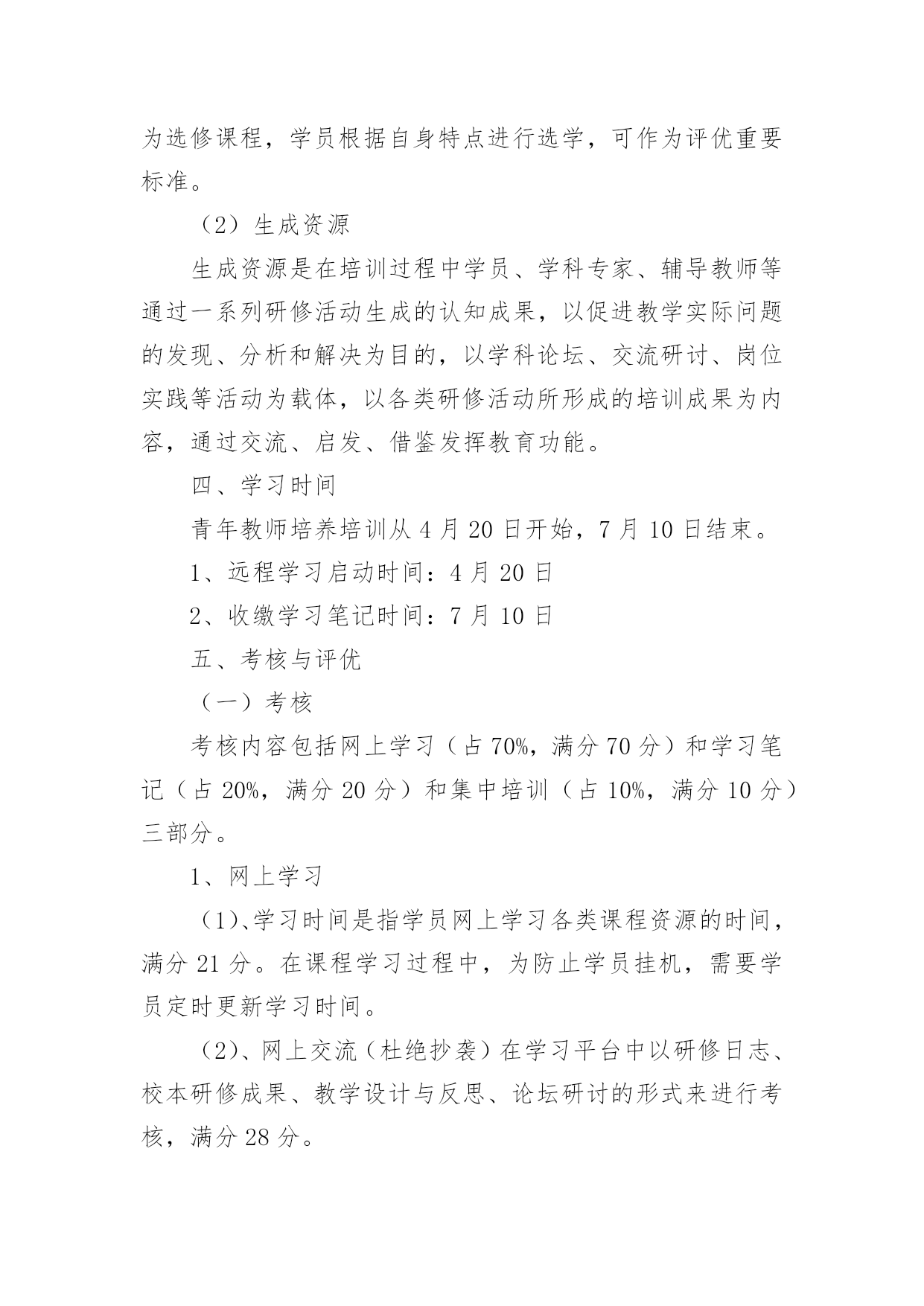 为选修课程，学员根据自身特点进行选学，可作为评优重要标准。

（2）生成资源

生成资源是在培训过程中学员、学科专家、辅导教师等通过一系列研修活动生成的认知成果，以促进教学实际问题的发现、分析和解决为目的，以学科论坛、交流研讨、岗位实践等活动为载体，以各类研修活动所形成的培训成果为内容，通过交流、启发、借鉴发挥教育功能。

四、学习时间

青年教师培养培训从4月20日开始，7月10日结束。

1、远程学习启动时间：4月20日

2、收缴学习笔记时间：7月10日

五、考核与评优

（一）考核

考核内容包括网上学习（占70%，满分70分）和学习笔记（占20%，满分20分）和集中培训（占10%，满分10分）三部分。

1、网上学习

（1）、学习时间是指学员网上学习各类课程资源的时间，满分21分。在课程学习过程中，为防止学员挂机，需要学员定时更新学习时间。

（2）、网上交流（杜绝抄袭）在学习平台中以研修日志、校本研修成果、教学设计与反思、论坛研讨的形式来进行考核，满分28分。